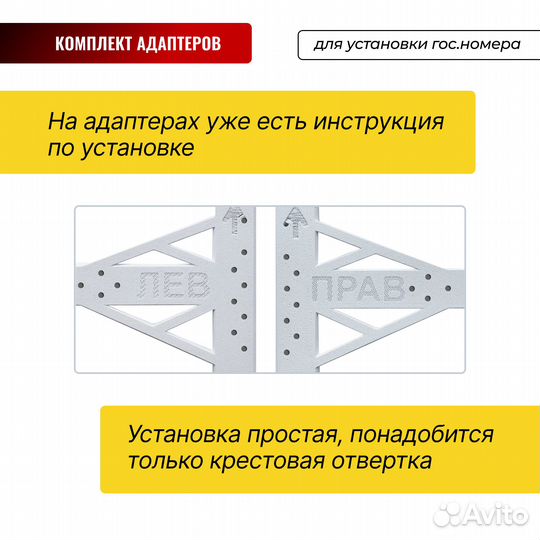 КОМПЛЕКТ АДАПТЕРОВ

для установки гос.номера

На адаптерах уже есть инструкция по установке

ЛЕВ

ПРАВ

Установка простая, понадобится только крестовая отвертка

Avito